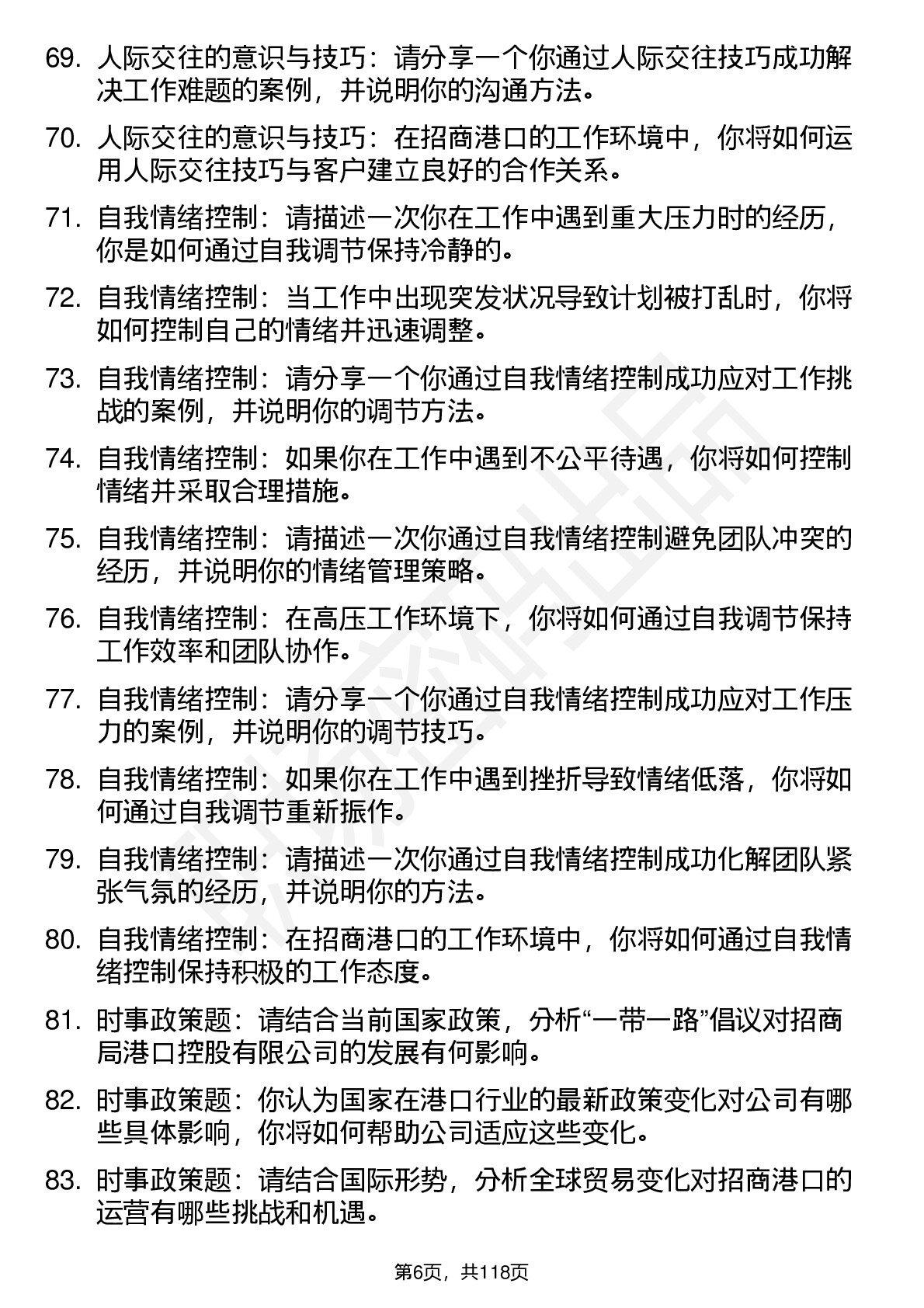 69. 人际交往的意识与技巧：请分享一个你通过人际交往技巧成功解决工作难题的案例，并说明你的沟通方法。

70. 人际交往的意识与技巧：在招商港口的工作环境中，你将如何运用人际交往技巧与客户建立良好的合作关系。

71. 自我情绪控制：请描述一次你在工作中遇到重大压力时的经历，你是如何通过自我调节保持冷静的。

72. 自我情绪控制：当工作中出现突发状况导致计划被打乱时，你将如何控制自己的情绪并迅速调整。

73. 自我情绪控制：请分享一个你通过自我情绪控制成功应对工作挑战的案例，并说明你的调节方法。

74. 自我情绪控制：如果你在工作中遇到不公平待遇，你将如何控制情绪并采取合理措施。

75. 自我情绪控制：请描述一次你通过自我情绪控制避免团队冲突的经历，并说明你的情绪管理策略。

76. 自我情绪控制：在高压工作环境下，你将如何通过自我调节保持工作效率和团队协作。

77. 自我情绪控制：请分享一个你通过自我情绪控制成功应对工作压力的案例，并说明你的调节技巧。

78. 自我情绪控制：如果你在工作中遇到挫折导致情绪低落，你将如何通过自我调节重新振作。

79. 自我情绪控制：请描述一次你通过自我情绪控制成功化解团队紧张气氛的经历，并说明你的方法。

80. 自我情绪控制：在招商港口的工作环境中，你将如何通过自我情绪控制保持积极的工作态度。

81. 时事政策题：请结合当前国家政策，分析“一带一路”倡议对招商局港口控股有限公司的发展有何影响。

82. 时事政策题：你认为国家在港口行业的最新政策变化对公司有哪些具体影响，你将如何帮助公司适应这些变化。

83. 时事政策题：请结合国际形势，分析全球贸易变化对招商港口的运营有哪些挑战和机遇。

第6页，共118页